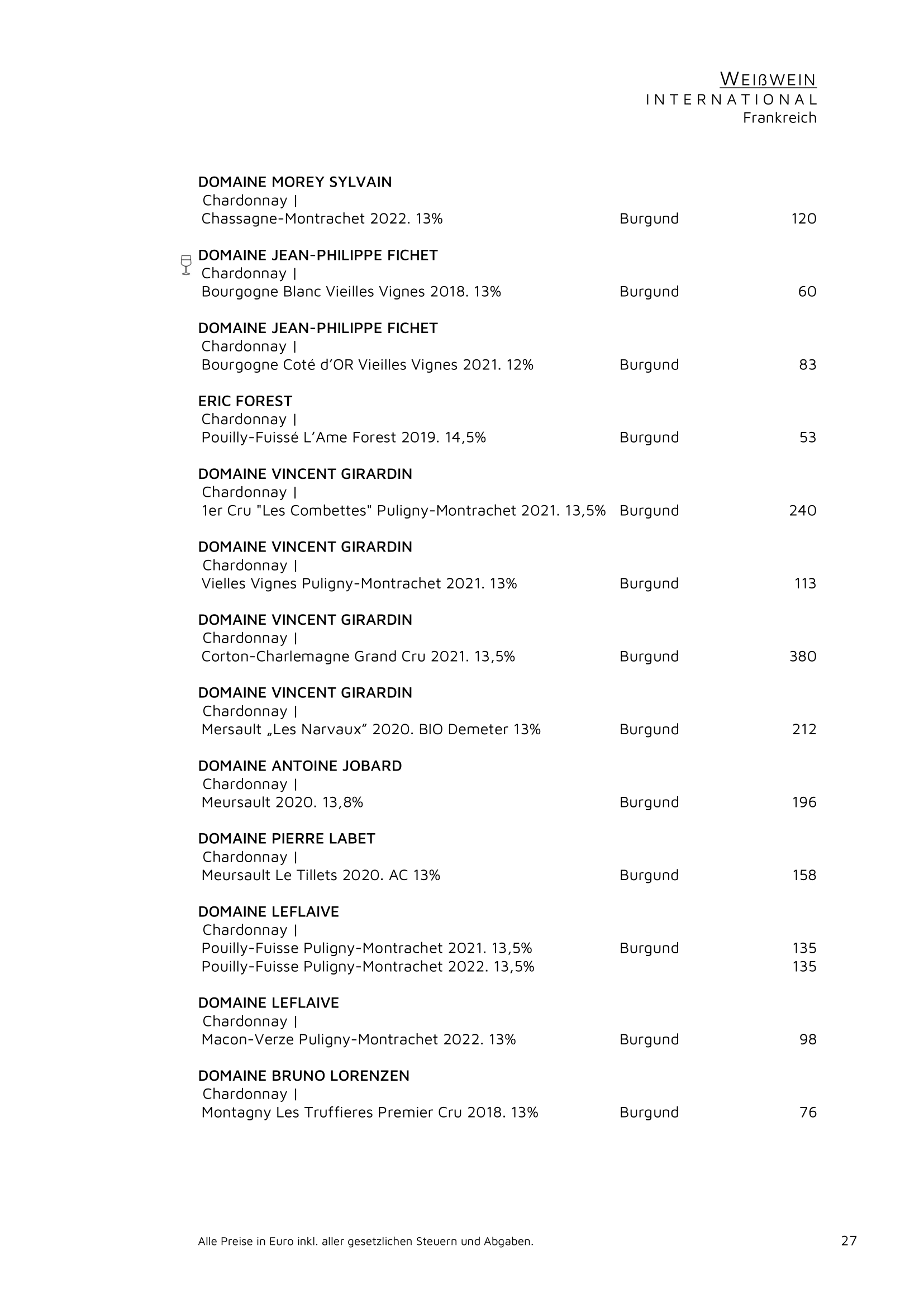 WEIßWEIN
INTERNATIONAL
Frankreich

DOMAINE MOREY SYLVAIN
Chardonnay |
Chassagne-Montrachet 2022. 13% Burgund 120

DOMAINE JEAN-PHILIPPE FICHET
Chardonnay |
Bourgogne Blanc Vieilles Vignes 2018. 13% Burgund 60

DOMAINE JEAN-PHILIPPE FICHET
Chardonnay |
Bourgogne Coté d'OR Vieilles Vignes 2021. 12% Burgund 83

ERIC FOREST
Chardonnay |
Pouilly-Fuissé L'Ame Forest 2019. 14,5% Burgund 53

DOMAINE VINCENT GIRARDIN
Chardonnay |
1er Cru "Les Combettes" Puligny-Montrachet 2021. 13,5% Burgund 240

DOMAINE VINCENT GIRARDIN
Chardonnay |
Vielles Vignes Puligny-Montrachet 2021. 13% Burgund 113

DOMAINE VINCENT GIRARDIN
Chardonnay |
Corton-Charlemagne Grand Cru 2021. 13,5% Burgund 380

DOMAINE VINCENT GIRARDIN
Chardonnay |
Mersault „Les Narvaux" 2020. BIO Demeter 13% Burgund 212

DOMAINE ANTOINE JOBARD
Chardonnay |
Meursault 2020. 13,8% Burgund 196

DOMAINE PIERRE LABET
Chardonnay |
Meursault Le Tillets 2020. AC 13% Burgund 158

DOMAINE LEFLAIVE
Chardonnay |
Pouilly-Fuisse Puligny-Montrachet 2021. 13,5% Burgund 135
Pouilly-Fuisse Puligny-Montrachet 2022. 13,5% 135

DOMAINE LEFLAIVE
Chardonnay |
Macon-Verze Puligny-Montrachet 2022. 13% Burgund 98

DOMAINE BRUNO LORENZEN
Chardonnay |
Montagny Les Truffieres Premier Cru 2018. 13% Burgund 76

Alle Preise in Euro inkl. aller gesetzlichen Steuern und Abgaben. 27